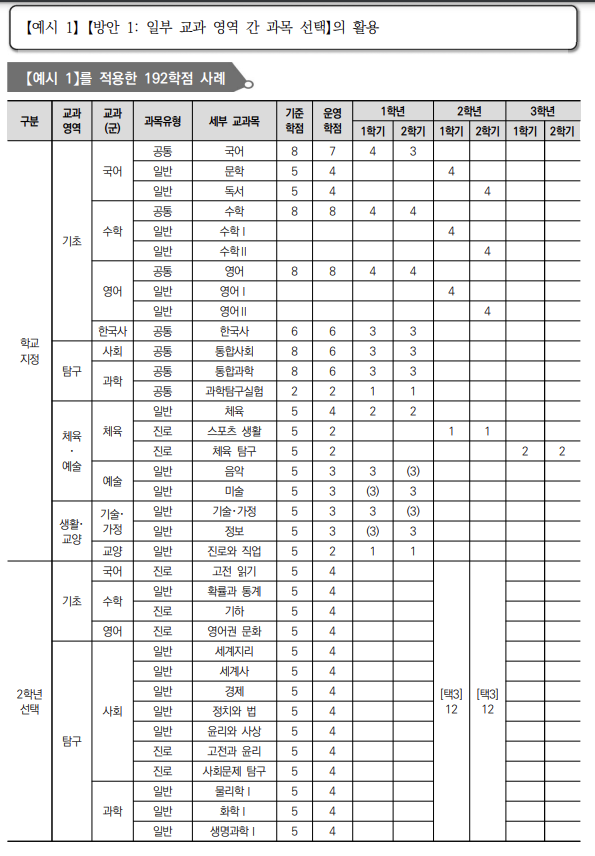 【예시 1】【방안 1: 일부 교과 영역 간 과목 선택】의 활용

【예시 1】를 적용한 192학점 사례

| 구분 | 교과 영역 | 교과 (군) | 과목유형 | 세부 교과목 | 기준 학점 | 운영 학점 | 1학년 1학기 | 1학년 2학기 | 2학년 1학기 | 2학년 2학기 | 3학년 1학기 | 3학년 2학기 |
|---|---|---|---|---|---|---|---|---|---|---|---|---|
| 학교 지정 | 기초 | 국어 | 공통 | 국어 | 8 | 7 | 4 | 3 | | | | |
| | | | 일반 | 문학 | 5 | 4 | | | 4 | | | |
| | | | 일반 | 독서 | 5 | 4 | | | | 4 | | |
| | | 수학 | 공통 | 수학 | 8 | 8 | 4 | 4 | | | | |
| | | | 일반 | 수학Ⅰ | | | | | 4 | | | |
| | | | 일반 | 수학Ⅱ | | | | | | 4 | | |
| | | 영어 | 공통 | 영어 | 8 | 8 | 4 | 4 | | | | |
| | | | 일반 | 영어Ⅰ | | | | | 4 | | | |
| | | | 일반 | 영어Ⅱ | | | | | | 4 | | |
| | | 한국사 | 공통 | 한국사 | 6 | 6 | 3 | 3 | | | | |
| | 탐구 | 사회 | 공통 | 통합사회 | 8 | 6 | 3 | 3 | | | | |
| | | 과학 | 공통 | 통합과학 | 8 | 6 | 3 | 3 | | | | |
| | | | 공통 | 과학탐구실험 | 2 | 2 | 1 | 1 | | | | |
| | 체육·예술 | 체육 | 일반 | 체육 | 5 | 4 | 2 | 2 | | | | |
| | | | 진로 | 스포츠 생활 | 5 | 2 | | | 1 | 1 | | |
| | | | 진로 | 체육 탐구 | 5 | 2 | | | | | 2 | 2 |
| | | 예술 | 일반 | 음악 | 5 | 3 | 3 | (3) | | | | |
| | | | 일반 | 미술 | 5 | 3 | (3) | 3 | | | | |
| | 생활·교양 | 기술·가정 | 일반 | 기술·가정 | 5 | 3 | 3 | (3) | | | | |
| | | | 일반 | 정보 | 5 | 3 | (3) | 3 | | | | |
| | | 교양 | 일반 | 진로와 직업 | 5 | 2 | 1 | 1 | | | | |
| 2학년 선택 | 기초 | 국어 | 진로 | 고전 읽기 | 5 | 4 | | | [택3] 12 | [택3] 12 | | |
| | | 수학 | 일반 | 확률과 통계 | 5 | 4 | | | | | | |
| | | | 진로 | 기하 | 5 | 4 | | | | | | |
| | | 영어 | 진로 | 영어권 문화 | 5 | 4 | | | | | | |
| | 탐구 | 사회 | 일반 | 세계지리 | 5 | 4 | | | | | | |
| | | | 일반 | 세계사 | 5 | 4 | | | | | | |
| | | | 일반 | 경제 | 5 | 4 | | | | | | |
| | | | 일반 | 정치와 법 | 5 | 4 | | | | | | |
| | | | 일반 | 윤리와 사상 | 5 | 4 | | | | | | |
| | | | 진로 | 고전과 윤리 | 5 | 4 | | | | | | |
| | | | 진로 | 사회문제 탐구 | 5 | 4 | | | | | | |
| | | 과학 | 일반 | 물리학Ⅰ | 5 | 4 | | | | | | |
| | | | 일반 | 화학Ⅰ | 5 | 4 | | | | | | |
| | | | 일반 | 생명과학Ⅰ | 5 | 4 | | | | | | |